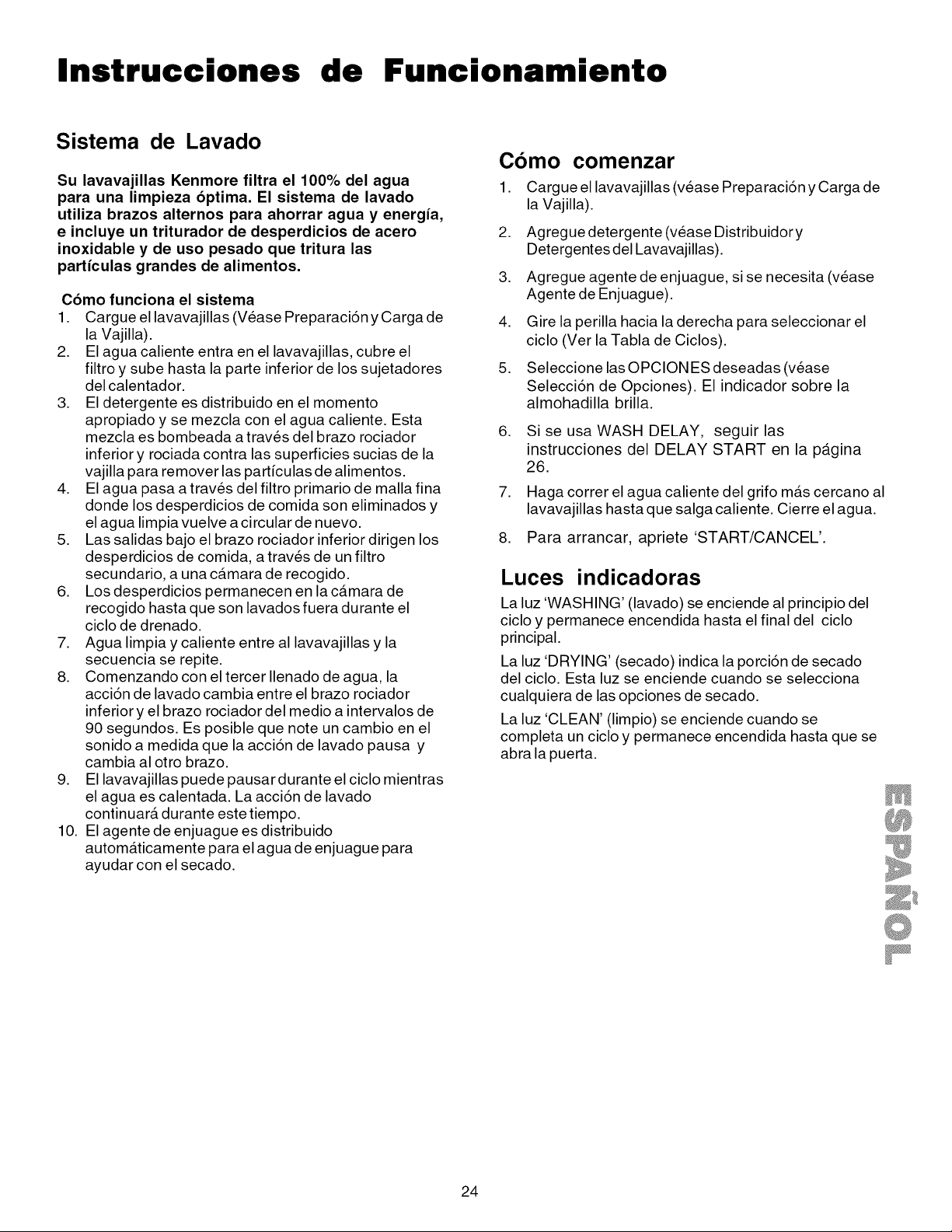 Instrucciones de Funcionamiento

Sistema de Lavado

Su lavavajillas Kenmore filtra el 100% del agua para una limpieza óptima. El sistema de lavado utiliza brazos alternos para ahorrar agua y energía, e incluye un triturador de desperdicios de acero inoxidable y de uso pesado que tritura las partículas grandes de alimentos.

Cómo funciona el sistema

1. Cargue el lavavajillas (Véase Preparación y Carga de la Vajilla).
2. El agua caliente entra en el lavavajillas, cubre el filtro y sube hasta la parte inferior de los sujetadores del calentador.
3. El detergente es distribuido en el momento apropiado y se mezcla con el agua caliente. Esta mezcla es bombeada a través del brazo rociador inferior y rociada contra las superficies sucias de la vajilla para remover las partículas de alimentos.
4. El agua pasa a través del filtro primario de malla fina donde los desperdicios de comida son eliminados y el agua limpia vuelve a circular de nuevo.
5. Las salidas bajo el brazo rociador inferior dirigen los desperdicios de comida, a través de un filtro secundario, a una cámara de recogido.
6. Los desperdicios permanecen en la cámara de recogido hasta que son lavados fuera durante el ciclo de drenado.
7. Agua limpia y caliente entre al lavavajillas y la secuencia se repite.
8. Comenzando con el tercer llenado de agua, la acción de lavado cambia entre el brazo rociador inferior y el brazo rociador del medio a intervalos de 90 segundos. Es posible que note un cambio en el sonido a medida que la acción de lavado pausa y cambia al otro brazo.
9. El lavavajillas puede pausar durante el ciclo mientras el agua es calentada. La acción de lavado continuará durante este tiempo.
10. El agente de enjuague es distribuido automáticamente para el agua de enjuague para ayudar con el secado.

Cómo comenzar

1. Cargue el lavavajillas (véase Preparación y Carga de la Vajilla).
2. Agregue detergente (véase Distribuidor y Detergentes del Lavavajillas).
3. Agregue agente de enjuague, si se necesita (véase Agente de Enjuague).
4. Gire la perilla hacia la derecha para seleccionar el ciclo (Ver la Tabla de Ciclos).
5. Seleccione las OPCIONES deseadas (véase Selección de Opciones). El indicador sobre la almohadilla brilla.
6. Si se usa WASH DELAY, seguir las instrucciones del DELAY START en la página 26.
7. Haga correr el agua caliente del grifo más cercano al lavavajillas hasta que salga caliente. Cierre el agua.
8. Para arrancar, apriete 'START/CANCEL'.

Luces indicadoras

La luz 'WASHING' (lavado) se enciende al principio del ciclo y permanece encendida hasta el final del ciclo principal.

La luz 'DRYING' (secado) indica la porción de secado del ciclo. Esta luz se enciende cuando se selecciona cualquiera de las opciones de secado.

La luz 'CLEAN' (limpio) se enciende cuando se completa un ciclo y permanece encendida hasta que se abra la puerta.

ESPAÑOL

24